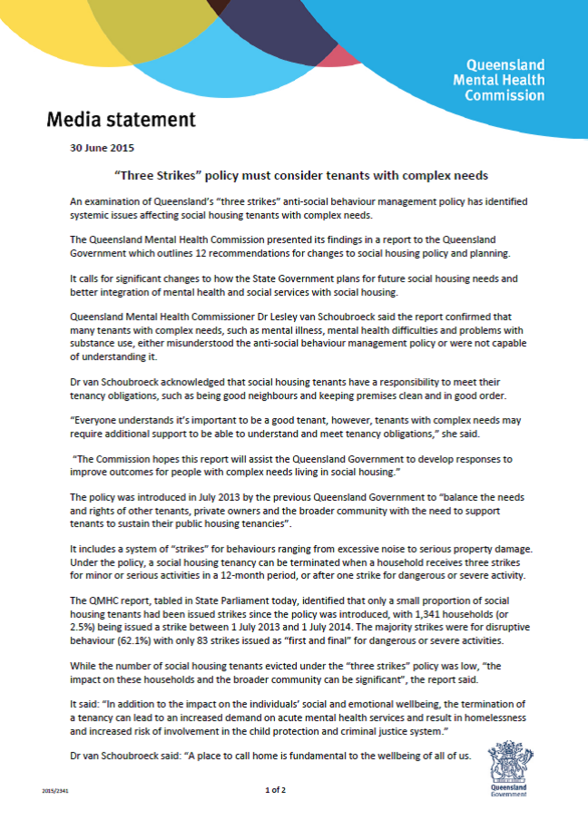 Queensland Mental Health Commission

Media statement

30 June 2015

"Three Strikes" policy must consider tenants with complex needs

An examination of Queensland's "three strikes" anti-social behaviour management policy has identified systemic issues affecting social housing tenants with complex needs.

The Queensland Mental Health Commission presented its findings in a report to the Queensland Government which outlines 12 recommendations for changes to social housing policy and planning.

It calls for significant changes to how the State Government plans for future social housing needs and better integration of mental health and social services with social housing.

Queensland Mental Health Commissioner Dr Lesley van Schoubroeck said the report confirmed that many tenants with complex needs, such as mental illness, mental health difficulties and problems with substance use, either misunderstood the anti-social behaviour management policy or were not capable of understanding it.

Dr van Schoubroeck acknowledged that social housing tenants have a responsibility to meet their tenancy obligations, such as being good neighbours and keeping premises clean and in good order.

"Everyone understands it's important to be a good tenant, however, tenants with complex needs may require additional support to be able to understand and meet tenancy obligations," she said.

"The Commission hopes this report will assist the Queensland Government to develop responses to improve outcomes for people with complex needs living in social housing."

The policy was introduced in July 2013 by the previous Queensland Government to "balance the needs and rights of other tenants, private owners and the broader community with the need to support tenants to sustain their public housing tenancies".

It includes a system of "strikes" for behaviours ranging from excessive noise to serious property damage. Under the policy, a social housing tenancy can be terminated when a household receives three strikes for minor or serious activities in a 12-month period, or after one strike for dangerous or severe activity.

The QMHC report, tabled in State Parliament today, identified that only a small proportion of social housing tenants had been issued strikes since the policy was introduced, with 1,341 households (or 2.5%) being issued a strike between 1 July 2013 and 1 July 2014. The majority strikes were for disruptive behaviour (62.1%) with only 83 strikes issued as "first and final" for dangerous or severe activities.

While the number of social housing tenants evicted under the "three strikes" policy was low, "the impact on these households and the broader community can be significant", the report said.

It said: "In addition to the impact on the individuals' social and emotional wellbeing, the termination of a tenancy can lead to an increased demand on acute mental health services and result in homelessness and increased risk of involvement in the child protection and criminal justice system."

Dr van Schoubroeck said: "A place to call home is fundamental to the wellbeing of all of us.

2015/2341

1 of 2

Queensland Government